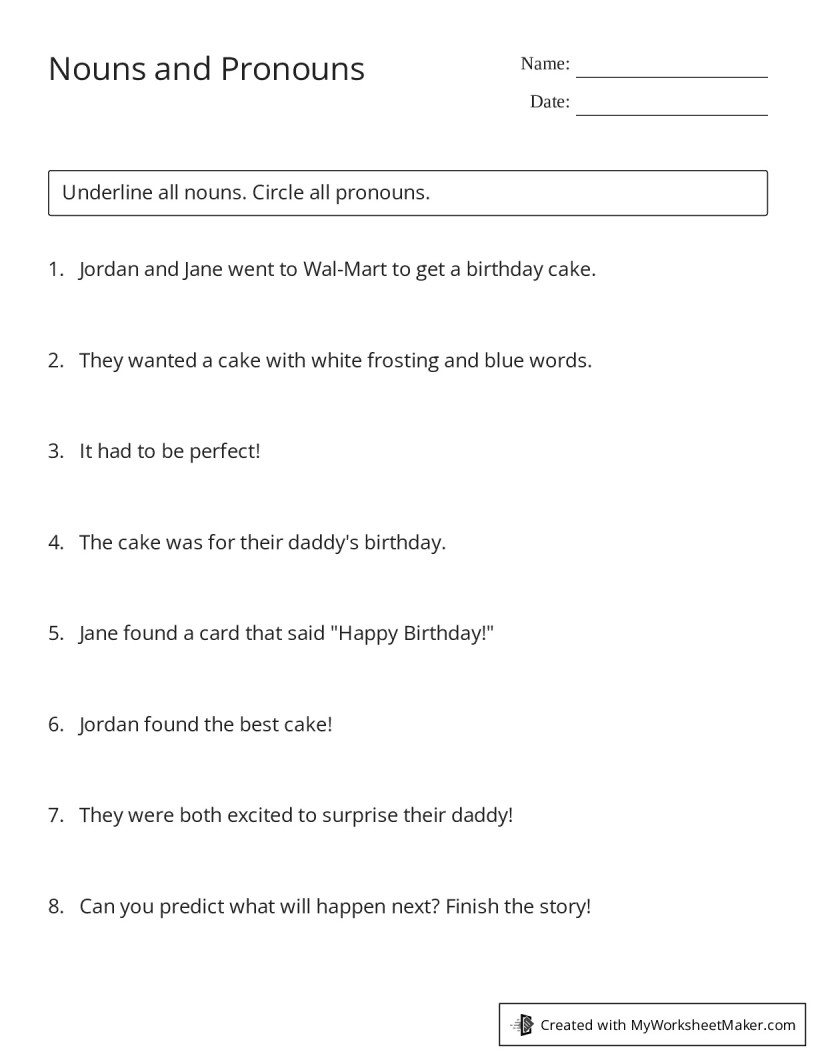 Nouns and Pronouns

Name: ____

Date: ____

Underline all nouns. Circle all pronouns.

1. Jordan and Jane went to Wal-Mart to get a birthday cake.

2. They wanted a cake with white frosting and blue words.

3. It had to be perfect!

4. The cake was for their daddy's birthday.

5. Jane found a card that said "Happy Birthday!"

6. Jordan found the best cake!

7. They were both excited to surprise their daddy!

8. Can you predict what will happen next? Finish the story!

Created with MyWorksheetMaker.com